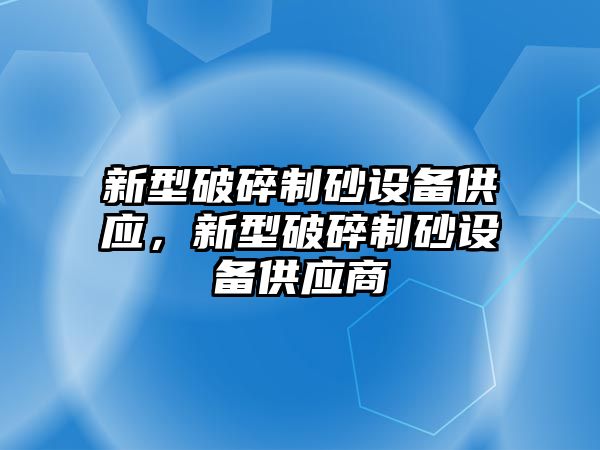 新型破碎制砂设备供应，新型破碎制砂设备供应商